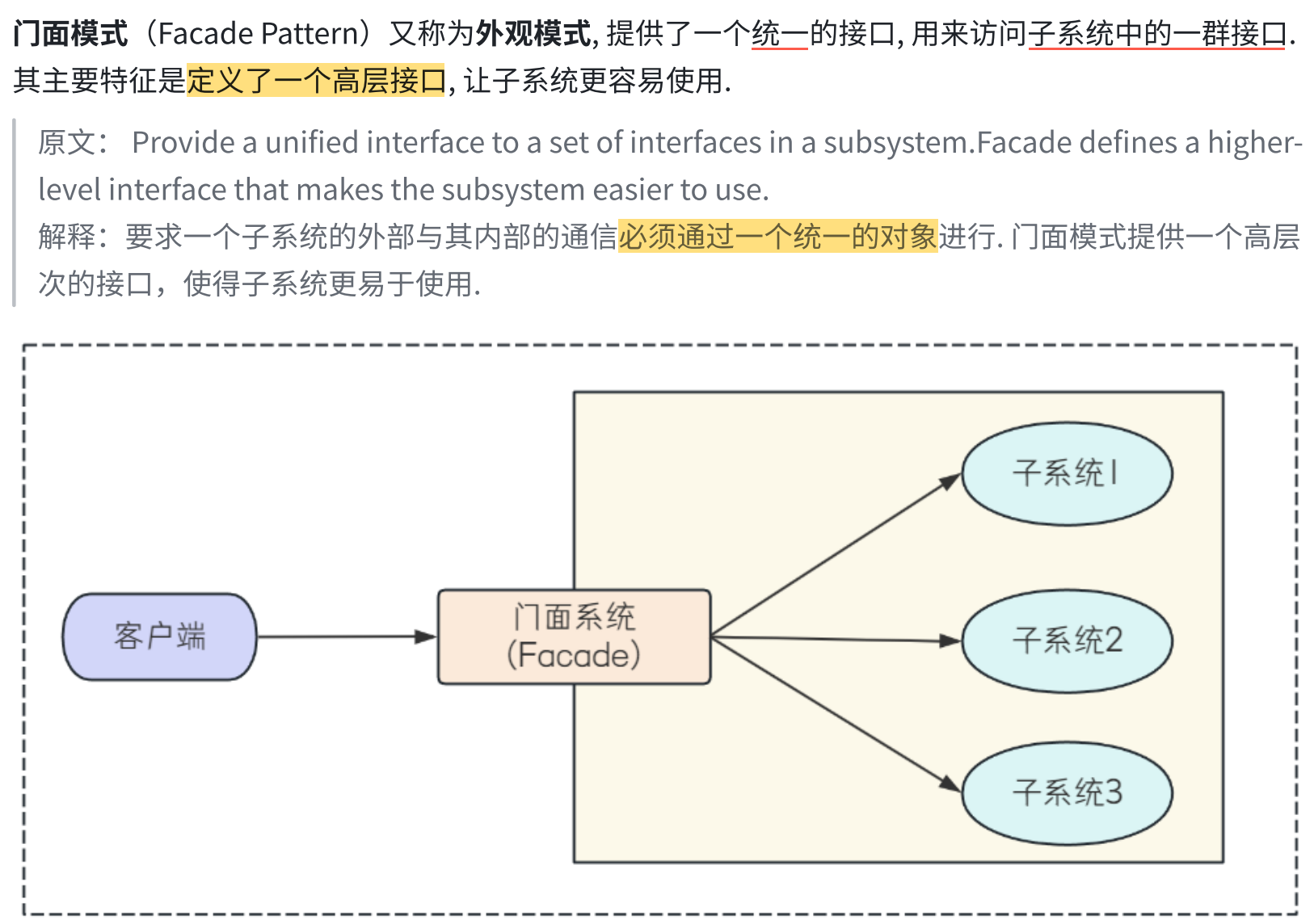 门面模式（Facade Pattern）又称为外观模式, 提供了一个统一的接口, 用来访问子系统中的一群接口. 其主要特征是定义了一个高层接口, 让子系统更容易使用.

原文： Provide a unified interface to a set of interfaces in a subsystem.Facade defines a higher-level interface that makes the subsystem easier to use.
解释：要求一个子系统的外部与其内部的通信必须通过一个统一的对象进行. 门面模式提供一个高层次的接口，使得子系统更易于使用.

客户端

门面系统
(Facade)

子系统1

子系统2

子系统3